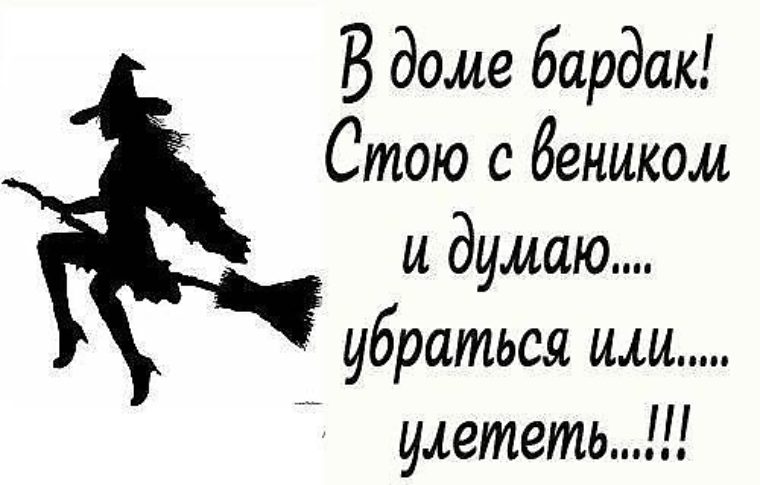 В доме бардак!
Стою с веником
и думаю....
убраться или.....
улететь...!!!